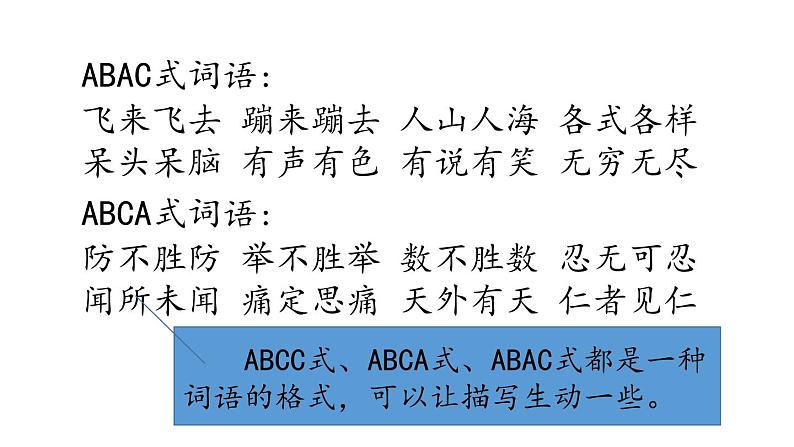 ABAC式词语:

飞来飞去 蹦来蹦去 人山人海 各式各样
呆头呆脑 有声有色 有说有笑 无穷无尽

ABCA式词语:

防不胜防 举不胜举 数不胜数 忍无可忍
闻所未闻 痛定思痛 天外有天 仁者见仁

ABCC式、ABCA式、ABAC式都是一种词语的格式,可以让描写生动一些。